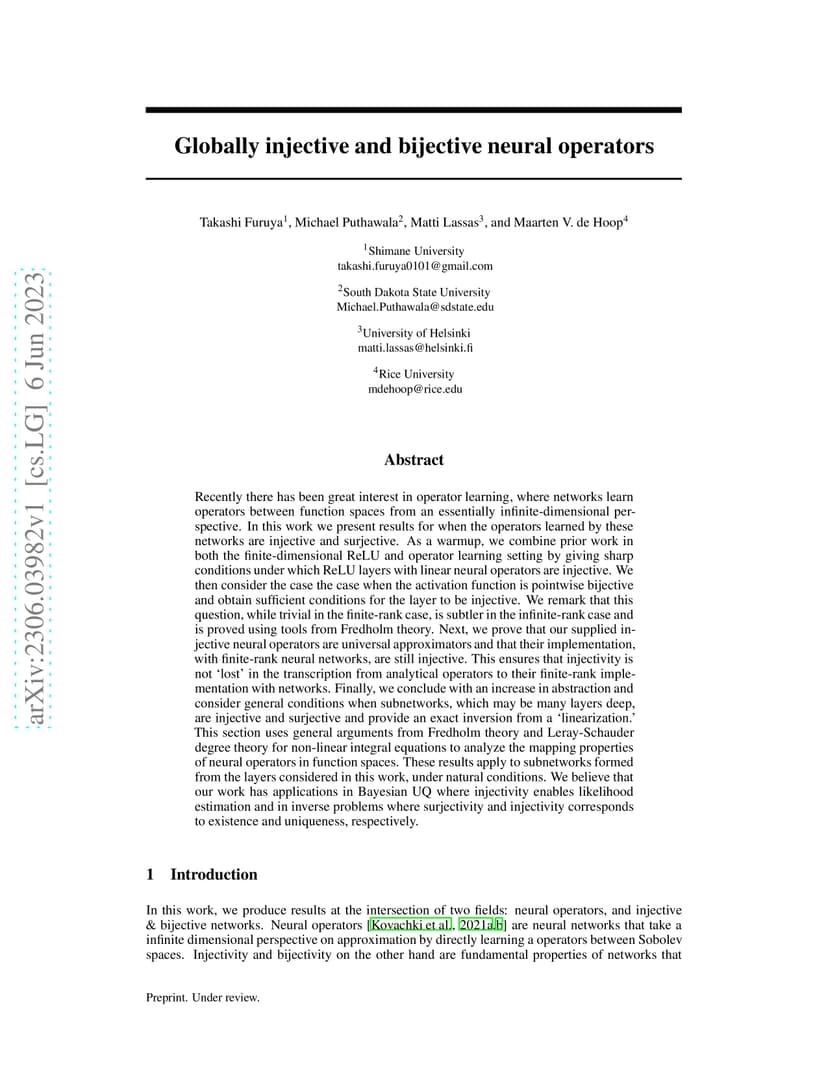 arXiv:2306.03982v1 [cs.LG] 6 Jun 2023

Globally injective and bijective neural operators

Takashi Furuya$^1$, Michael Puthawala$^2$, Matti Lassas$^3$, and Maarten V. de Hoop$^4$

$^1$Shimane University
takashi.furuya0101@gmail.com

$^2$South Dakota State University
Michael.Puthawala@sdstate.edu

$^3$University of Helsinki
matti.lassas@helsinki.fi

$^4$Rice University
mdehoop@rice.edu

Abstract

Recently there has been great interest in operator learning, where networks learn operators between function spaces from an essentially infinite-dimensional perspective. In this work we present results for when the operators learned by these networks are injective and surjective. As a warmup, we combine prior work in both the finite-dimensional ReLU and operator learning setting by giving sharp conditions under which ReLU layers with linear neural operators are injective. We then consider the case the case when the activation function is pointwise bijective and obtain sufficient conditions for the layer to be injective. We remark that this question, while trivial in the finite-rank case, is subtler in the infinite-rank case and is proved using tools from Fredholm theory. Next, we prove that our supplied injective neural operators are universal approximators and that their implementation, with finite-rank neural networks, are still injective. This ensures that injectivity is not 'lost' in the transcription from analytical operators to their finite-rank implementation with networks. Finally, we conclude with an increase in abstraction and consider general conditions when subnetworks, which may be many layers deep, are injective and surjective and provide an exact inversion from a 'linearization.' This section uses general arguments from Fredholm theory and Leray-Schauder degree theory for non-linear integral equations to analyze the mapping properties of neural operators in function spaces. These results apply to subnetworks formed from the layers considered in this work, under natural conditions. We believe that our work has applications in Bayesian UQ where injectivity enables likelihood estimation and in inverse problems where surjectivity and injectivity corresponds to existence and uniqueness, respectively.

1 Introduction

In this work, we produce results at the intersection of two fields: neural operators, and injective & bijective networks. Neural operators [Kovachki et al., 2021a,b] are neural networks that take a infinite dimensional perspective on approximation by directly learning a operators between Sobolev spaces. Injectivity and bijectivity on the other hand are fundamental properties of networks that

Preprint. Under review.